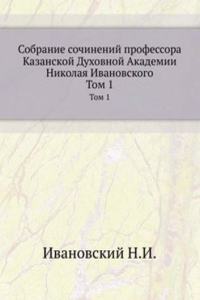 Собрание сочинений профессора Казанской Духовной Академии Николая Ивановского
Том 1

Том 1

Ивановский Н.И.